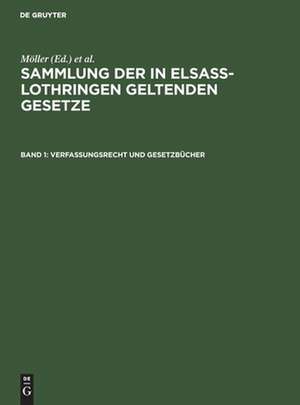 DE GRUYTER

Möller (Ed.) et al.

SAMMLUNG DER IN ELSASS-LOTHRINGEN GELTENDEN GESETZE

BAND 1: VERFASSUNGSRECHT UND GESETZBÜCHER

DE G